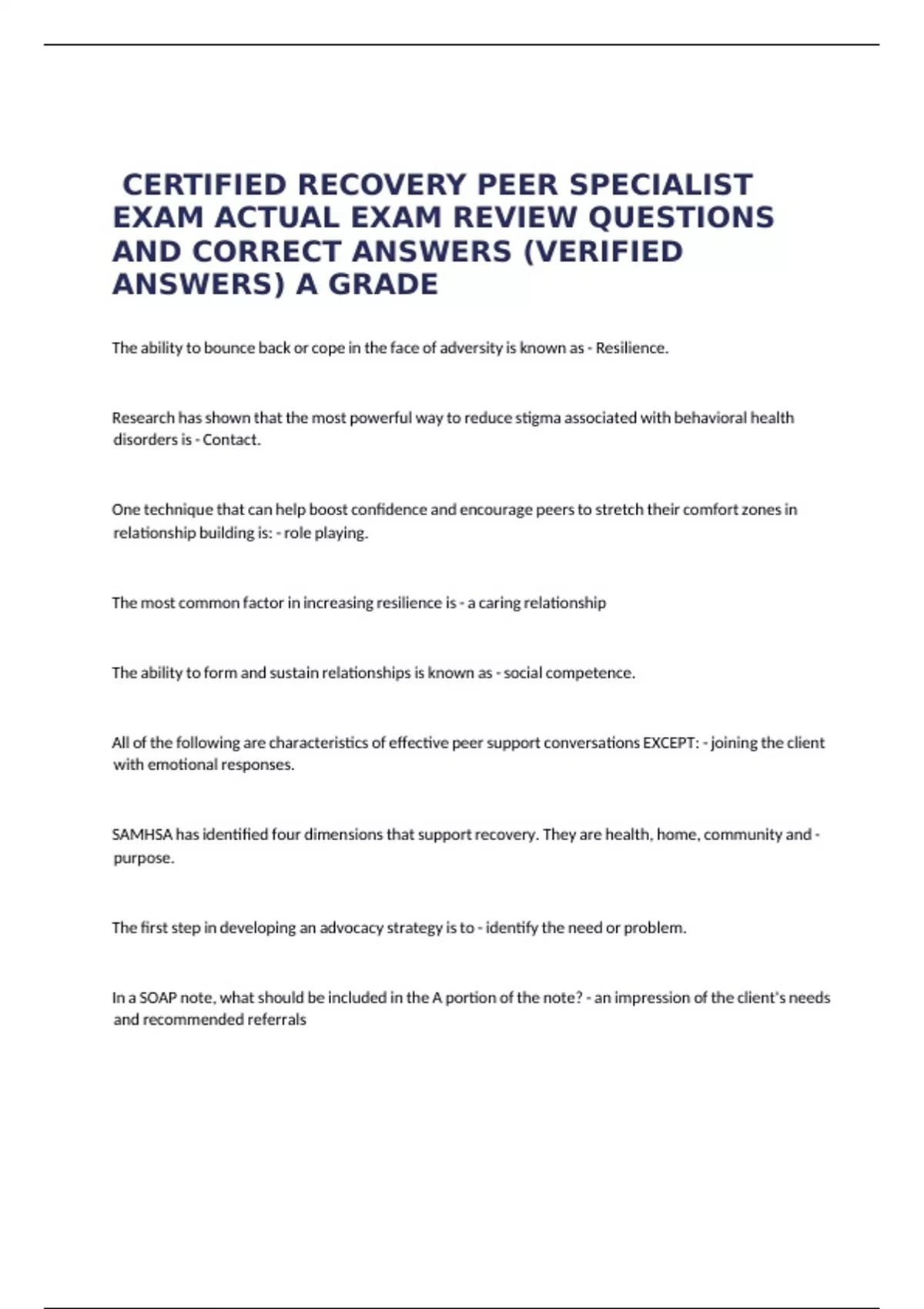 CERTIFIED RECOVERY PEER SPECIALIST EXAM ACTUAL EXAM REVIEW QUESTIONS AND CORRECT ANSWERS (VERIFIED ANSWERS) A GRADE

The ability to bounce back or cope in the face of adversity is known as - Resilience.

Research has shown that the most powerful way to reduce stigma associated with behavioral health disorders is - Contact.

One technique that can help boost confidence and encourage peers to stretch their comfort zones in relationship building is: - role playing.

The most common factor in increasing resilience is - a caring relationship

The ability to form and sustain relationships is known as - social competence.

All of the following are characteristics of effective peer support conversations EXCEPT: - joining the client with emotional responses.

SAMHSA has identified four dimensions that support recovery. They are health, home, community and - purpose.

The first step in developing an advocacy strategy is to - identify the need or problem.

In a SOAP note, what should be included in the A portion of the note? - an impression of the client's needs and recommended referrals